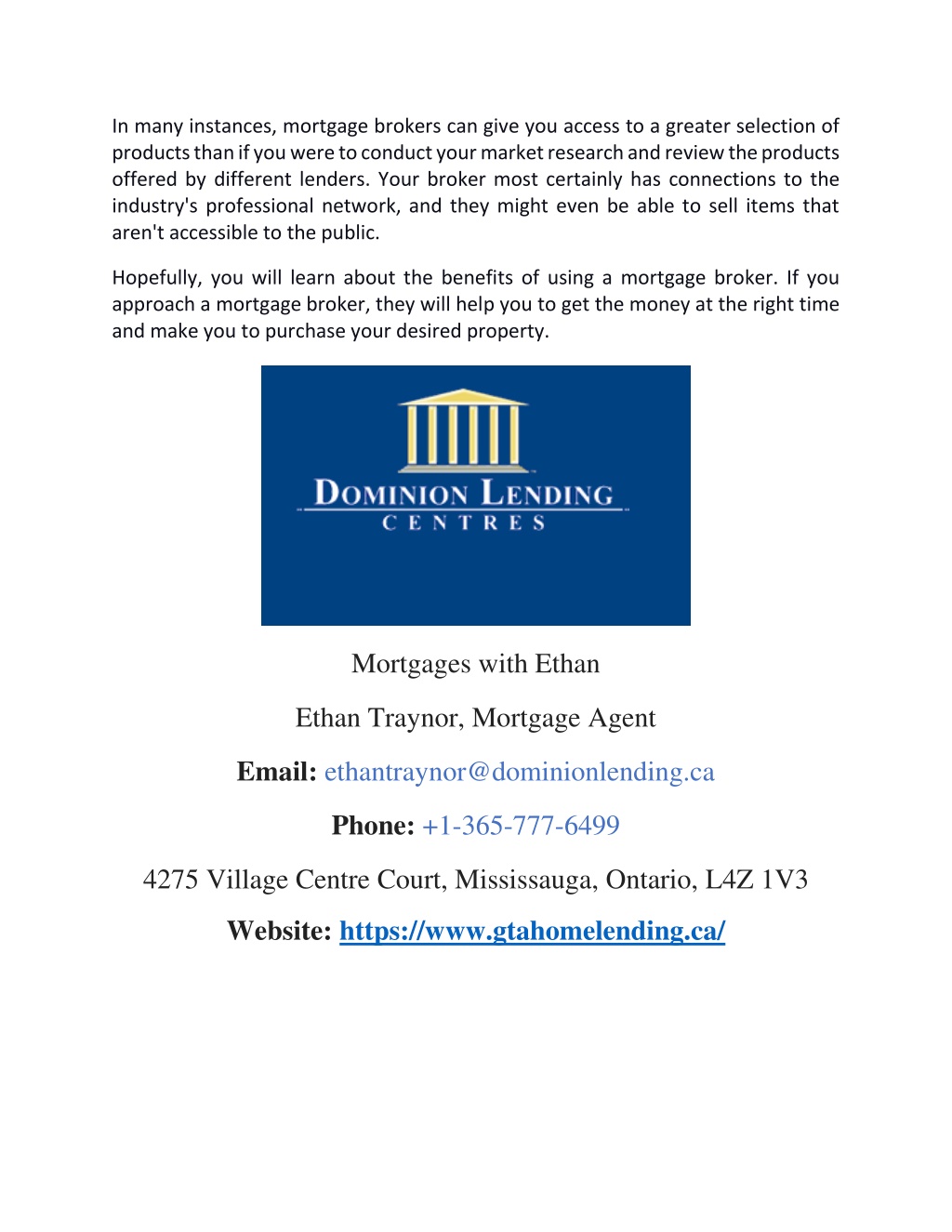 In many instances, mortgage brokers can give you access to a greater selection of products than if you were to conduct your market research and review the products offered by different lenders. Your broker most certainly has connections to the industry's professional network, and they might even be able to sell items that aren't accessible to the public.

Hopefully, you will learn about the benefits of using a mortgage broker. If you approach a mortgage broker, they will help you to get the money at the right time and make you to purchase your desired property.

DOMINION LENDING
CENTRES

Mortgages with Ethan

Ethan Traynor, Mortgage Agent

Email: ethantraynor@dominionlending.ca

Phone: +1-365-777-6499

4275 Village Centre Court, Mississauga, Ontario, L4Z 1V3

Website: https://www.gtahomelending.ca/